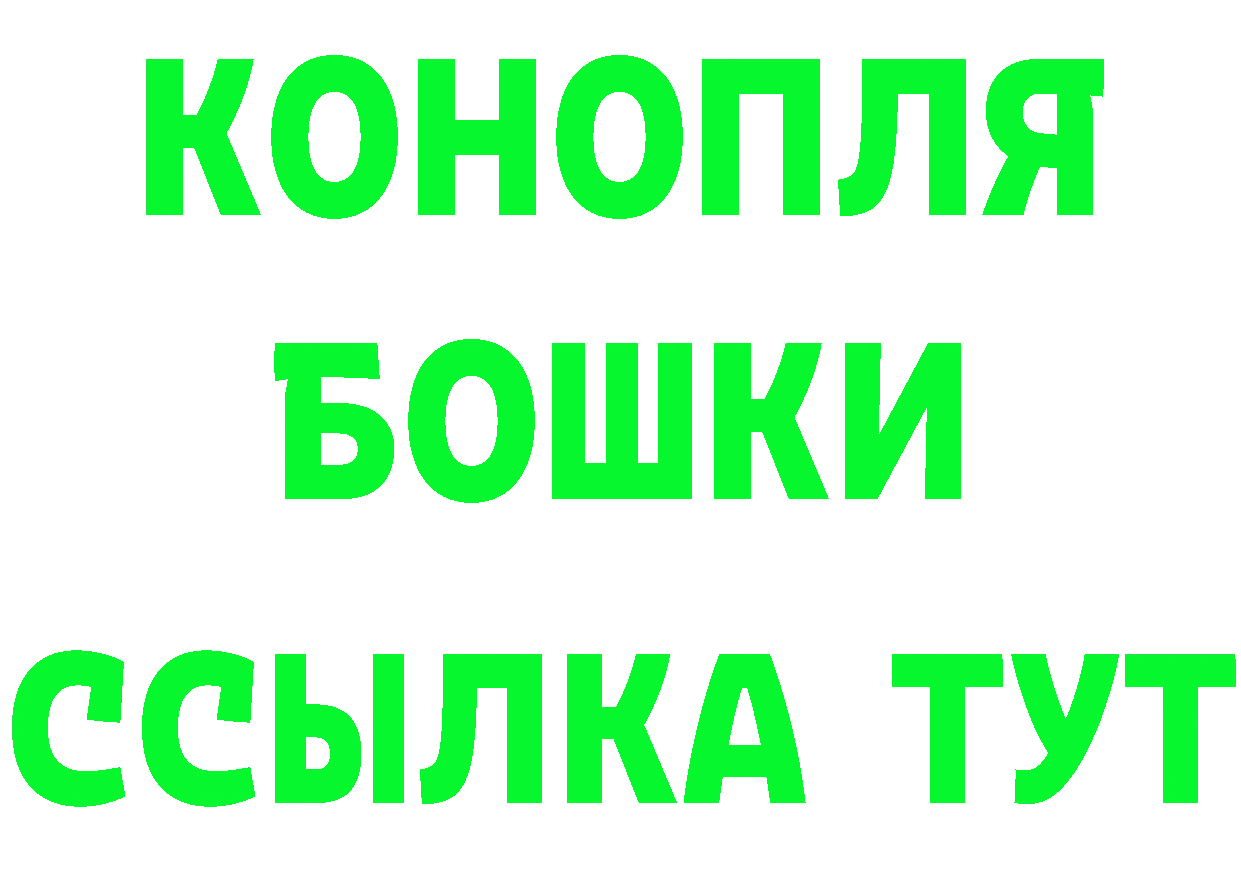 КОНОПЛЯ
БОШКИ
ССЫЛКА ТУТ